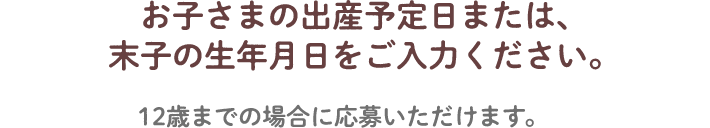 お子さまの出産予定日または、
末子の生年月日をご入力ください。

12歳までの場合に応募いただけます。